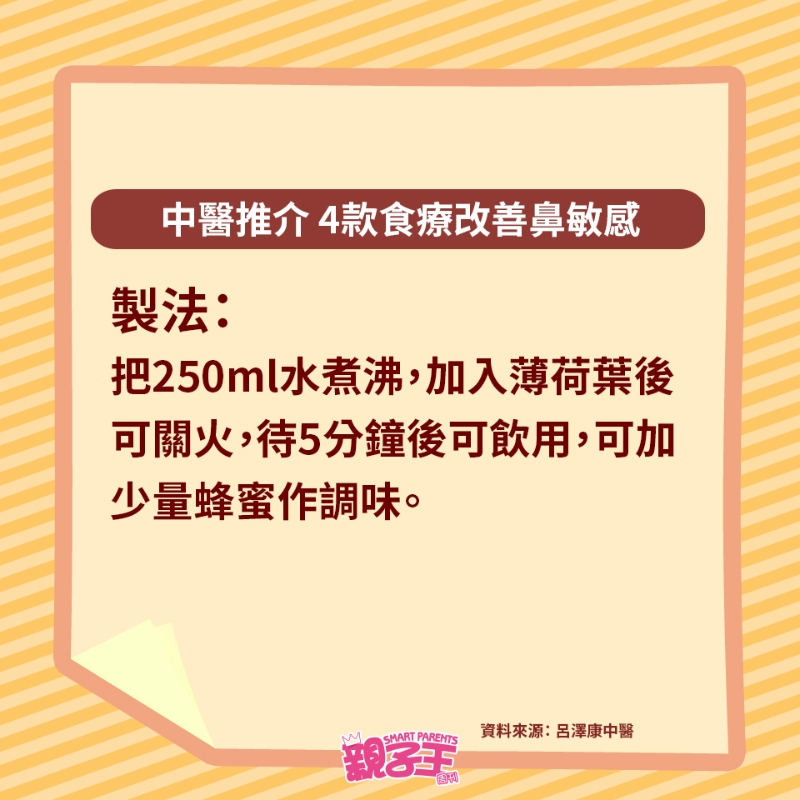 中醫推介 4款食療改善鼻敏感

製法：

把250ml水煮沸，加入薄荷葉後可關火，待5分鐘後可飲用，可加少量蜂蜜作調味。

資料來源：呂澤康中醫

SMART PARENTS
親子王
周刊